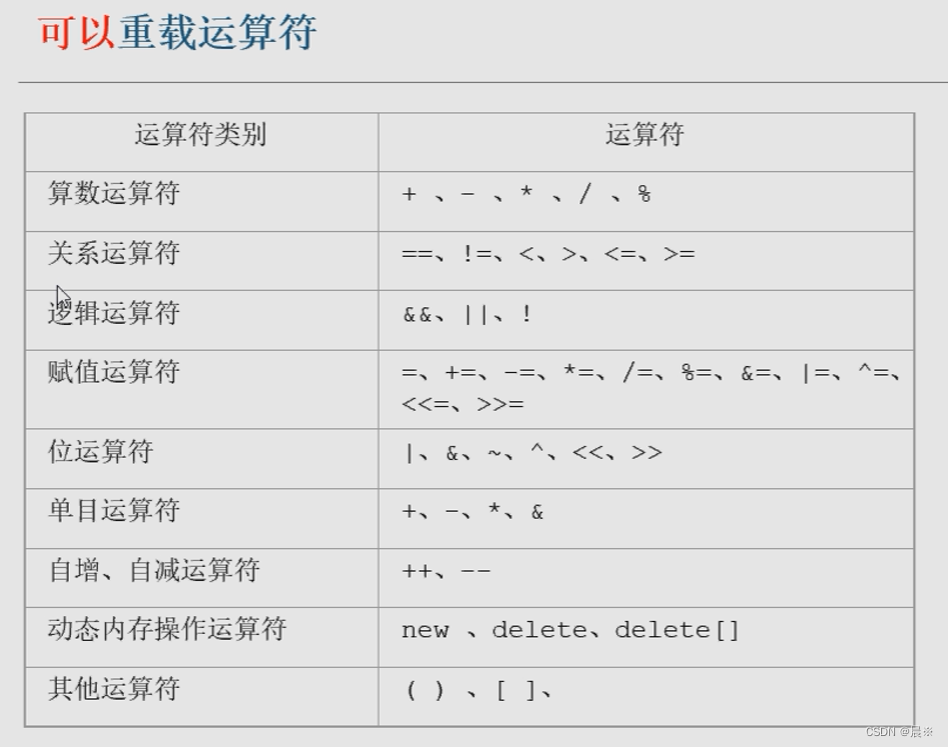 可以重载运算符

| 运算符类别 | 运算符 |
|---|---|
| 算数运算符 | + 、- 、* 、/ 、% |
| 关系运算符 | ==、!=、<、>、<=、>= |
| 逻辑运算符 | &&、\|\|、! |
| 赋值运算符 | =、+=、-=、*=、/=、%=、&=、\|=、^=、<<=、>>= |
| 位运算符 | \|、&、~、^、<<、>> |
| 单目运算符 | +、-、*、& |
| 自增、自减运算符 | ++、-- |
| 动态内存操作运算符 | new 、delete、delete[] |
| 其他运算符 | ( ) 、[ ]、 |

CSDN @晨※